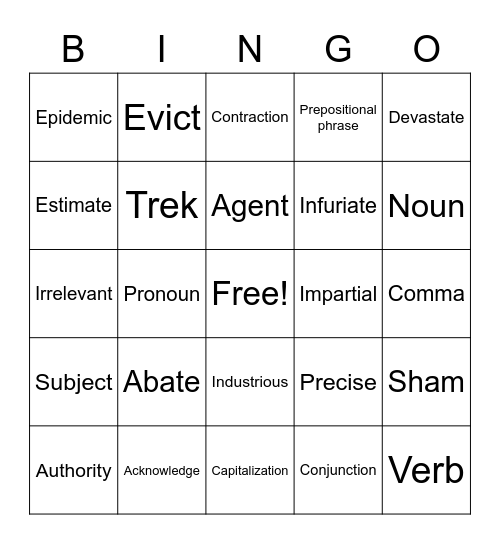 | B | I | N | G | O |
|---|---|---|---|---|
| Epidemic | Evict | Contraction | Prepositional phrase | Devastate |
| Estimate | Trek | Agent | Infuriate | Noun |
| Irrelevant | Pronoun | Free! | Impartial | Comma |
| Subject | Abate | Industrious | Precise | Sham |
| Authority | Acknowledge | Capitalization | Conjunction | Verb |